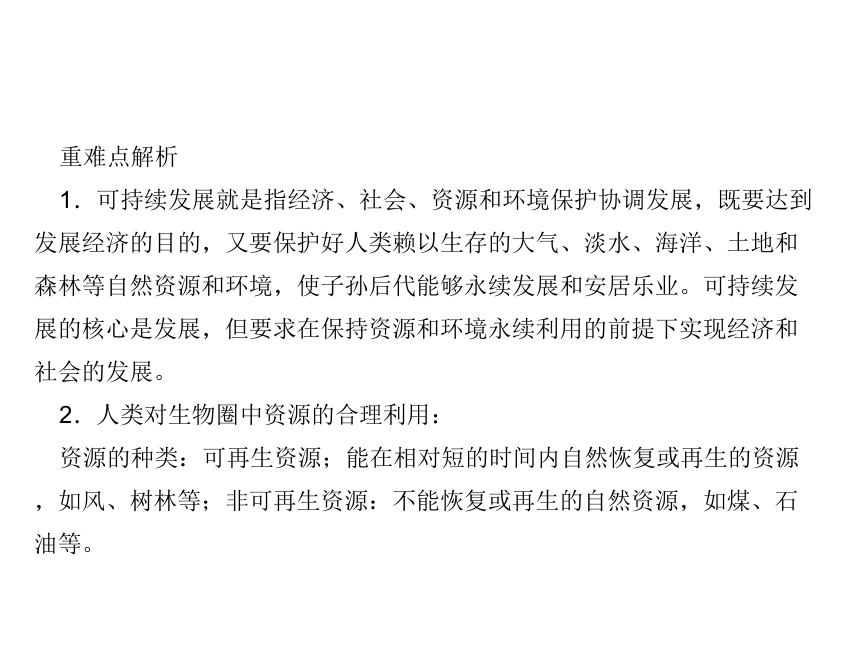 重难点解析

1．可持续发展就是指经济、社会、资源和环境保护协调发展，既要达到发展经济的目的，又要保护好人类赖以生存的大气、淡水、海洋、土地和森林等自然资源和环境，使子孙后代能够永续发展和安居乐业。可持续发展的核心是发展，但要求在保持资源和环境永续利用的前提下实现经济和社会的发展。

2．人类对生物圈中资源的合理利用：

资源的种类：可再生资源；能在相对短的时间内自然恢复或再生的资源，如风、树林等；非可再生资源：不能恢复或再生的自然资源，如煤、石油等。